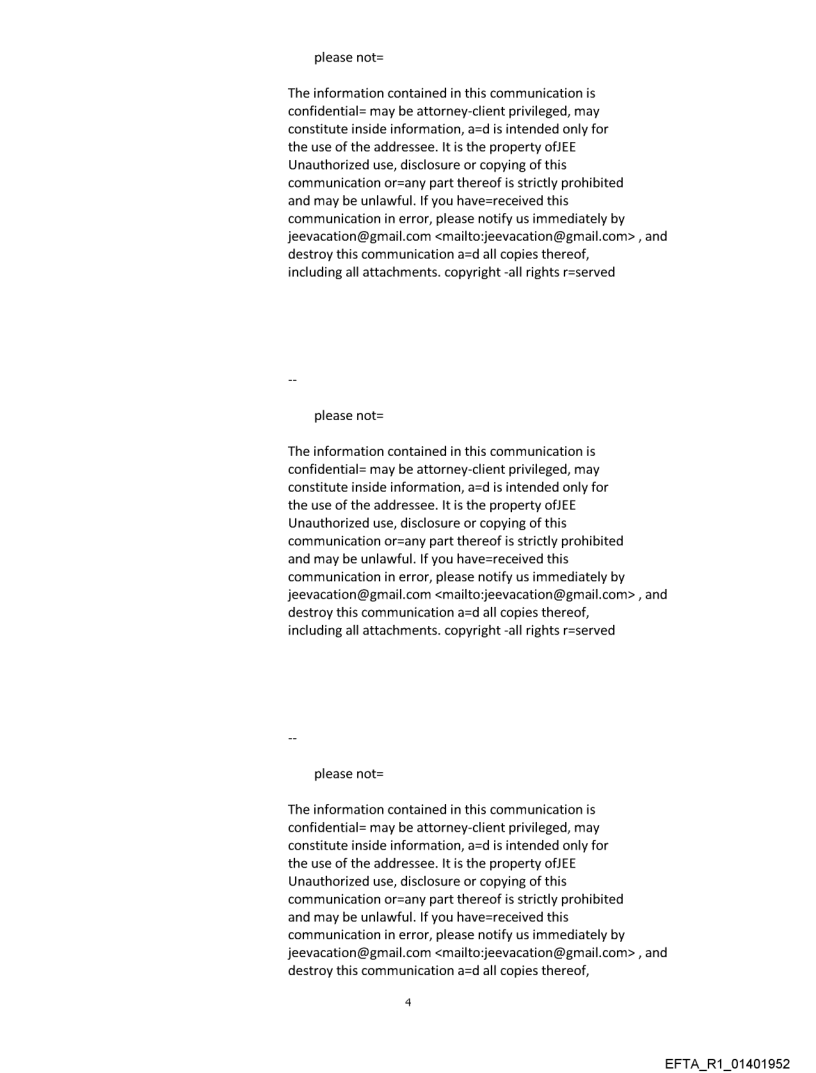 please not=

The information contained in this communication is confidential= may be attorney-client privileged, may constitute inside information, a=d is intended only for the use of the addressee. It is the property ofJEE Unauthorized use, disclosure or copying of this communication or=any part thereof is strictly prohibited and may be unlawful. If you have=received this communication in error, please notify us immediately by jeevacation@gmail.com <mailto:jeevacation@gmail.com> , and destroy this communication a=d all copies thereof, including all attachments. copyright -all rights r=served

--

please not=

The information contained in this communication is confidential= may be attorney-client privileged, may constitute inside information, a=d is intended only for the use of the addressee. It is the property ofJEE Unauthorized use, disclosure or copying of this communication or=any part thereof is strictly prohibited and may be unlawful. If you have=received this communication in error, please notify us immediately by jeevacation@gmail.com <mailto:jeevacation@gmail.com> , and destroy this communication a=d all copies thereof, including all attachments. copyright -all rights r=served

--

please not=

The information contained in this communication is confidential= may be attorney-client privileged, may constitute inside information, a=d is intended only for the use of the addressee. It is the property ofJEE Unauthorized use, disclosure or copying of this communication or=any part thereof is strictly prohibited and may be unlawful. If you have=received this communication in error, please notify us immediately by jeevacation@gmail.com <mailto:jeevacation@gmail.com> , and destroy this communication a=d all copies thereof,

4

EFTA_R1_01401952